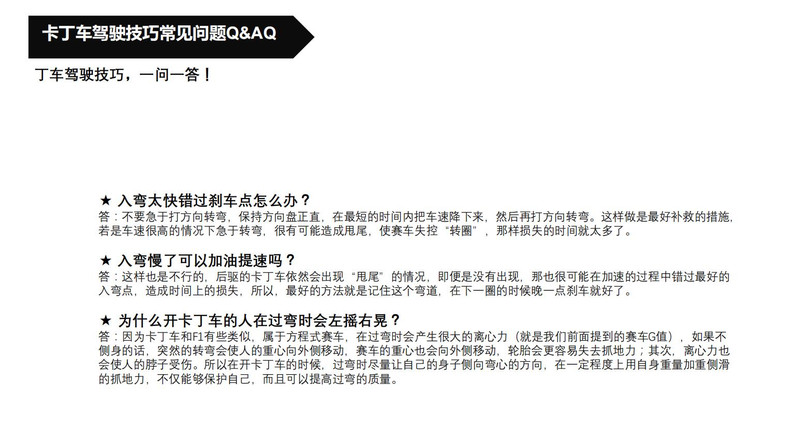 卡丁车驾驶技巧常见问题Q&AQ

丁车驾驶技巧，一问一答！

★ 入弯太快错过刹车点怎么办？
答：不要急于打方向转弯，保持方向盘正直，在最短的时间内把车速降下来，然后再打方向转弯。这样做是最好补救的措施，若是车速很高的情况下急于转弯，很有可能造成甩尾，使赛车失控“转圈”，那样损失的时间就太多了。

★ 入弯慢了可以加油提速吗？
答：这样也是不行的，后驱的卡丁车依然会出现“甩尾”的情况，即便是没有出现，那也很可能在加速的过程中错过最好的入弯点，造成时间上的损失，所以，最好的方法就是记住这个弯道，在下一圈的时候晚一点刹车就好了。

★ 为什么开卡丁车的人在过弯时会左摇右晃？
答：因为卡丁车和F1有些类似，属于方程式赛车，在过弯时会产生很大的离心力（就是我们前面提到的赛车G值），如果不侧身的话，突然的转弯会使人的重心向外侧移动，赛车的重心也会向外侧移动，轮胎会更容易失去抓地力；其次，离心力也会使人的脖子受伤。所以在开卡丁车的时候，过弯时尽量让自己的身子侧向弯心的方向，在一定程度上用自身重量加重侧滑的抓地力，不仅能够保护自己，而且可以提高过弯的质量。